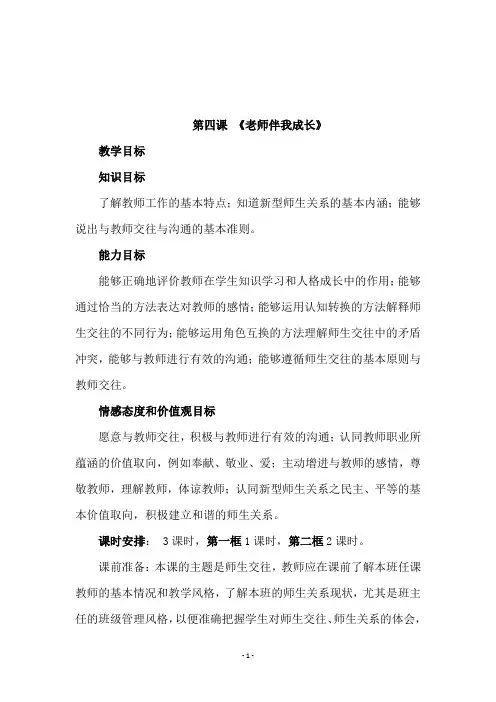 第四课 《老师伴我成长》

教学目标

知识目标

了解教师工作的基本特点；知道新型师生关系的基本内涵；能够说出与教师交往与沟通的基本准则。

能力目标

能够正确地评价教师在学生知识学习和人格成长中的作用；能够通过恰当的方法表达对教师的感情；能够运用认知转换的方法解释师生交往的不同行为；能够运用角色互换的方法理解师生交往中的矛盾冲突，能够与教师进行有效的沟通；能够遵循师生交往的基本原则与教师交往。

情感态度和价值观目标

愿意与教师交往，积极与教师进行有效的沟通；认同教师职业所蕴涵的价值取向，例如奉献、敬业、爱；主动增进与教师的感情，尊敬教师，理解教师，体谅教师；认同新型师生关系之民主、平等的基本价值取向，积极建立和谐的师生关系。

课时安排： 3 课时，第一框 1 课时，第二框 2 课时。

课前准备：本课的主题是师生交往，教师应在课前了解本班任课教师的基本情况和教学风格，了解本班的师生关系现状，尤其是班主任的班级管理风格，以便准确把握学生对师生交往、师生关系的体会，

- 1 -